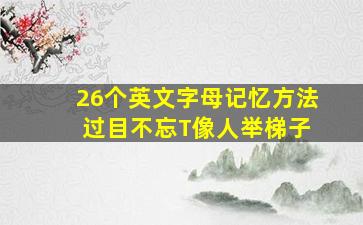 26个英文字母记忆方法
过目不忘T像人举梯子